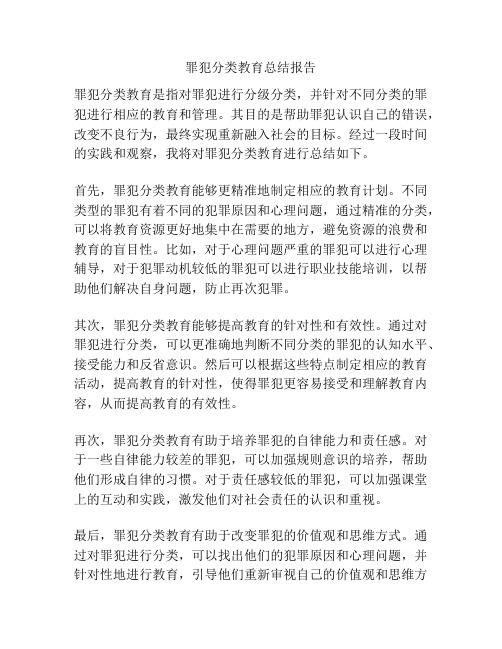 罪犯分类教育总结报告

罪犯分类教育是指对罪犯进行分级分类，并针对不同分类的罪犯进行相应的教育和管理。其目的是帮助罪犯认识自己的错误，改变不良行为，最终实现重新融入社会的目标。经过一段时间的实践和观察，我将对罪犯分类教育进行总结如下。

首先，罪犯分类教育能够更精准地制定相应的教育计划。不同类型的罪犯有着不同的犯罪原因和心理问题，通过精准的分类，可以将教育资源更好地集中在需要的地方，避免资源的浪费和教育的盲目性。比如，对于心理问题严重的罪犯可以进行心理辅导，对于犯罪动机较低的罪犯可以进行职业技能培训，以帮助他们解决自身问题，防止再次犯罪。

其次，罪犯分类教育能够提高教育的针对性和有效性。通过对罪犯进行分类，可以更准确地判断不同分类的罪犯的认知水平、接受能力和反省意识。然后可以根据这些特点制定相应的教育活动，提高教育的针对性，使得罪犯更容易接受和理解教育内容，从而提高教育的有效性。

再次，罪犯分类教育有助于培养罪犯的自律能力和责任感。对于一些自律能力较差的罪犯，可以加强规则意识的培养，帮助他们形成自律的习惯。对于责任感较低的罪犯，可以加强课堂上的互动和实践，激发他们对社会责任的认识和重视。

最后，罪犯分类教育有助于改变罪犯的价值观和思维方式。通过对罪犯进行分类，可以找出他们的犯罪原因和心理问题，并针对性地进行教育，引导他们重新审视自己的价值观和思维方